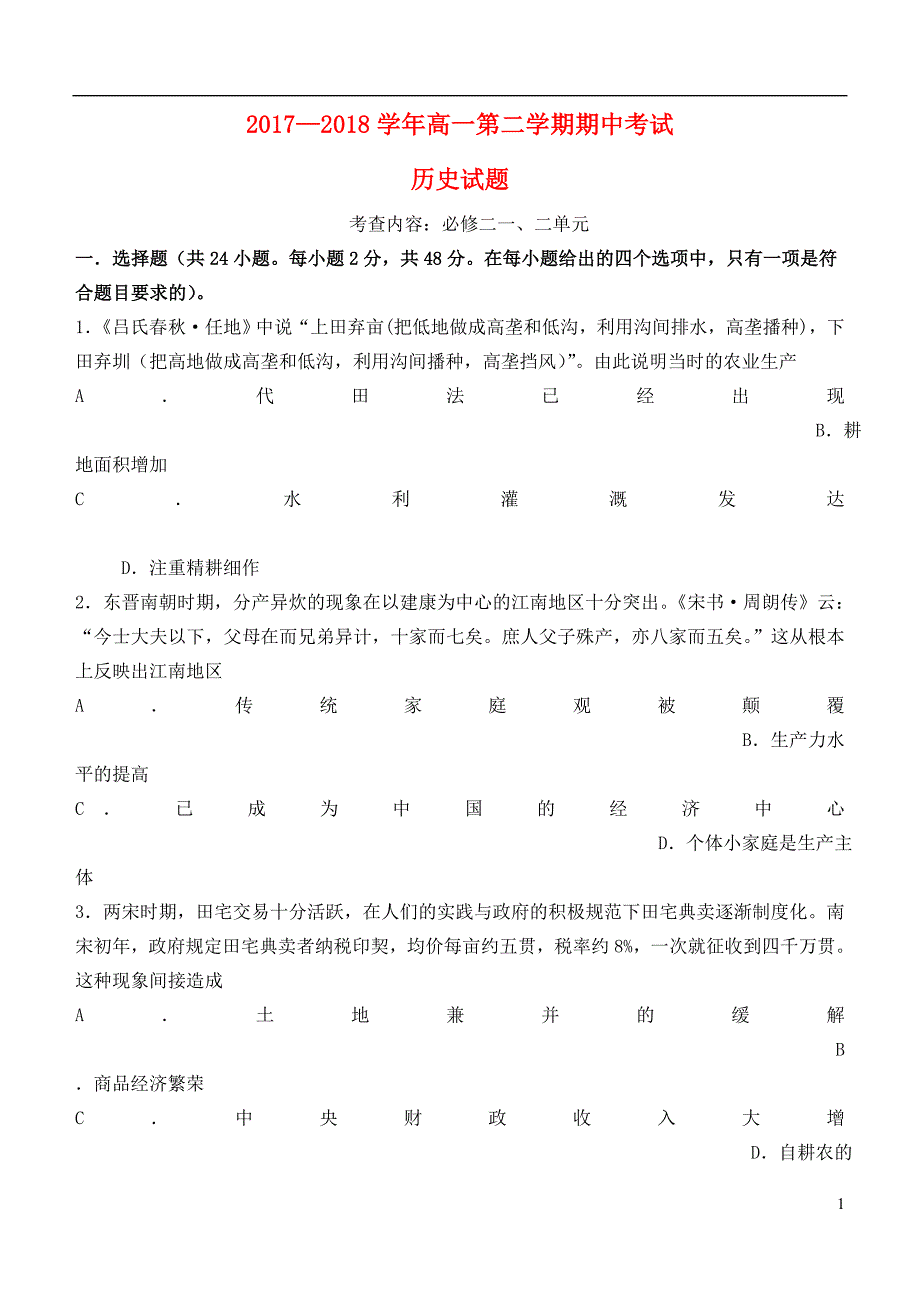 2017—2018 学年高一第二学期期中考试

历史试题

考查内容：必修二一、二单元

一．选择题（共 24 小题。每小题 2 分，共 48 分。在每小题给出的四个选项中，只有一项是符合题目要求的）。

1.《吕氏春秋·任地》中说“上田弃亩(把低地做成高垄和低沟，利用沟间排水，高垄播种)，下田弃圳（把高地做成高垄和低沟，利用沟间播种，高垄挡风）”。由此说明当时的农业生产

A．代田法已经出现
B．耕地面积增加
C．水利灌溉发达
D．注重精耕细作

2．东晋南朝时期，分产异炊的现象在以建康为中心的江南地区十分突出。《宋书·周朗传》云：“今士大夫以下，父母在而兄弟异计，十家而七矣。庶人父子殊产，亦八家而五矣。”这从根本上反映出江南地区

A．传统家庭观被颠覆
B．生产力水平的提高
C．已成为中国的经济中心
D．个体小家庭是生产主体

3．两宋时期，田宅交易十分活跃，在人们的实践与政府的积极规范下田宅典卖逐渐制度化。南宋初年，政府规定田宅典卖者纳税印契，均价每亩约五贯，税率约 8%，一次就征收到四千万贯。这种现象间接造成

A．土地兼并的缓解
B．商品经济繁荣
C．中央财政收入大增
D．自耕农的

1